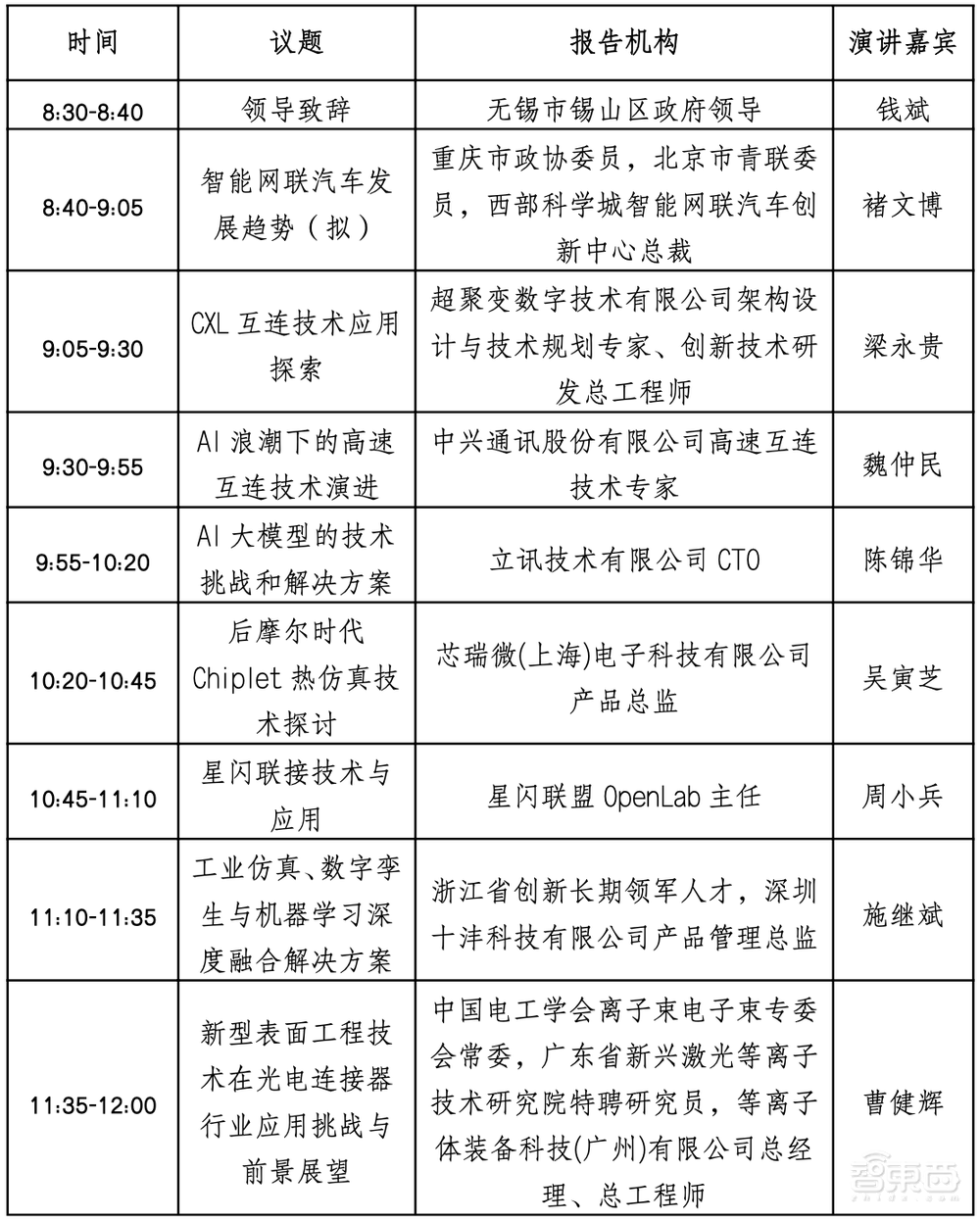 | 时间 | 议题 | 报告机构 | 演讲嘉宾 |
|---|---|---|---|
| 8:30-8:40 | 领导致辞 | 无锡市锡山区政府领导 | 钱斌 |
| 8:40-9:05 | 智能网联汽车发展趋势（拟） | 重庆市政协委员，北京市青联委员，西部科学城智能网联汽车创新中心总裁 | 褚文博 |
| 9:05-9:30 | CXL 互连技术应用探索 | 超聚变数字技术有限公司架构设计与技术规划专家、创新技术研发总工程师 | 梁永贵 |
| 9:30-9:55 | AI 浪潮下的高速互连技术演进 | 中兴通讯股份有限公司高速互连技术专家 | 魏仲民 |
| 9:55-10:20 | AI 大模型的技术挑战和解决方案 | 立讯技术有限公司 CTO | 陈锦华 |
| 10:20-10:45 | 后摩尔时代 Chiplet 热仿真技术探讨 | 芯瑞微(上海)电子科技有限公司产品总监 | 吴寅芝 |
| 10:45-11:10 | 星闪联接技术与应用 | 星闪联盟 OpenLab 主任 | 周小兵 |
| 11:10-11:35 | 工业仿真、数字孪生与机器学习深度融合解决方案 | 浙江省创新长期领军人才，深圳十沣科技有限公司产品管理总监 | 施继斌 |
| 11:35-12:00 | 新型表面工程技术在光电连接器行业应用挑战与前景展望 | 中国电工学会离子束电子束专委会常委，广东省新兴激光等离子技术研究院特聘研究员，等离子体装备科技(广州)有限公司总经理、总工程师 | 曹健辉 |

智东西